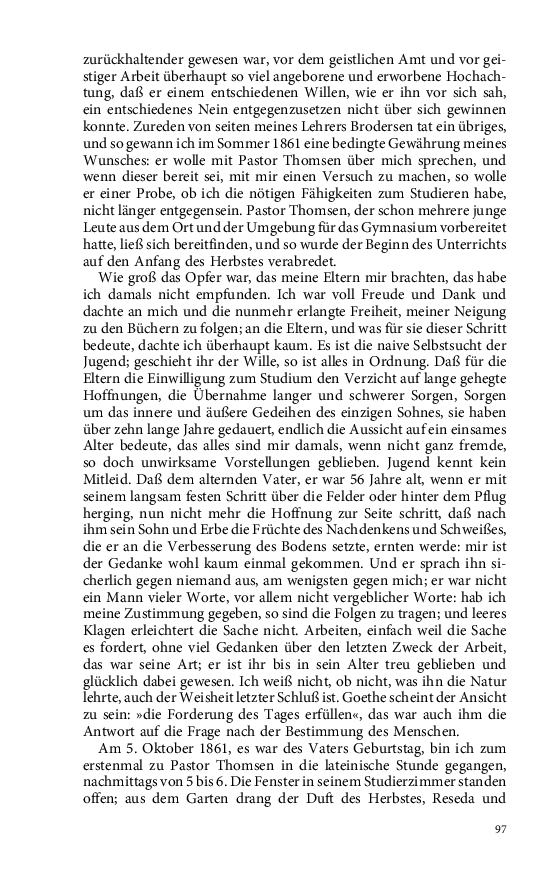 zurückhaltender gewesen war, vor dem geistlichen Amt und vor geistiger Arbeit überhaupt so viel angeborene und erworbene Hochachtung, daß er einem entschiedenen Willen, wie er ihn vor sich sah, ein entschiedenes Nein entgegenzusetzen nicht über sich gewinnen konnte. Zureden von seiten meines Lehrers Brodersen tat ein übriges, und so gewann ich im Sommer 1861 eine bedingte Gewährung meines Wunsches: er wolle mit Pastor Thomsen über mich sprechen, und wenn dieser bereit sei, mit mir einen Versuch zu machen, so wolle er einer Probe, ob ich die nötigen Fähigkeiten zum Studieren habe, nicht länger entgegensein. Pastor Thomsen, der schon mehrere junge Leute aus dem Ort und der Umgebung für das Gymnasium vorbereitet hatte, ließ sich bereitfinden, und so wurde der Beginn des Unterrichts auf den Anfang des Herbstes verabredet.

Wie groß das Opfer war, das meine Eltern mir brachten, das habe ich damals nicht empfunden. Ich war voll Freude und Dank und dachte an mich und die nunmehr erlangte Freiheit, meiner Neigung zu den Büchern zu folgen; an die Eltern, und was für sie dieser Schritt bedeute, dachte ich überhaupt kaum. Es ist die naive Selbstsucht der Jugend; geschieht ihr der Wille, so ist alles in Ordnung. Daß für die Eltern die Einwilligung zum Studium den Verzicht auf lange gehegte Hoffnungen, die Übernahme langer und schwerer Sorgen, Sorgen um das innere und äußere Gedeihen des einzigen Sohnes, sie haben über zehn lange Jahre gedauert, endlich die Aussicht auf ein einsames Alter bedeute, das alles sind mir damals, wenn nicht ganz fremde, so doch unwirksame Vorstellungen geblieben. Jugend kennt kein Mitleid. Daß dem alternden Vater, er war 56 Jahre alt, wenn er mit seinem langsam festen Schritt über die Felder oder hinter dem Pflug herging, nun nicht mehr die Hoffnung zur Seite schritt, daß nach ihm sein Sohn und Erbe die Früchte des Nachdenkens und Schweißes, die er an die Verbesserung des Bodens setzte, ernten werde: mir ist der Gedanke wohl kaum einmal gekommen. Und er sprach ihn sicherlich gegen niemand aus, am wenigsten gegen mich; er war nicht ein Mann vieler Worte, vor allem nicht vergeblicher Worte: hab ich meine Zustimmung gegeben, so sind die Folgen zu tragen; und leeres Klagen erleichtert die Sache nicht. Arbeiten, einfach weil die Sache es fordert, ohne viel Gedanken über den letzten Zweck der Arbeit, das war seine Art; er ist ihr bis in sein Alter treu geblieben und glücklich dabei gewesen. Ich weiß nicht, ob nicht, was ihn die Natur lehrte, auch der Weisheit letzter Schluß ist. Goethe scheint der Ansicht zu sein: »die Forderung des Tages erfüllen«, das war auch ihm die Antwort auf die Frage nach der Bestimmung des Menschen.

Am 5. Oktober 1861, es war des Vaters Geburtstag, bin ich zum erstenmal zu Pastor Thomsen in die lateinische Stunde gegangen, nachmittags von 5 bis 6. Die Fenster in seinem Studierzimmer standen offen; aus dem Garten drang der Duft des Herbstes, Reseda und

97